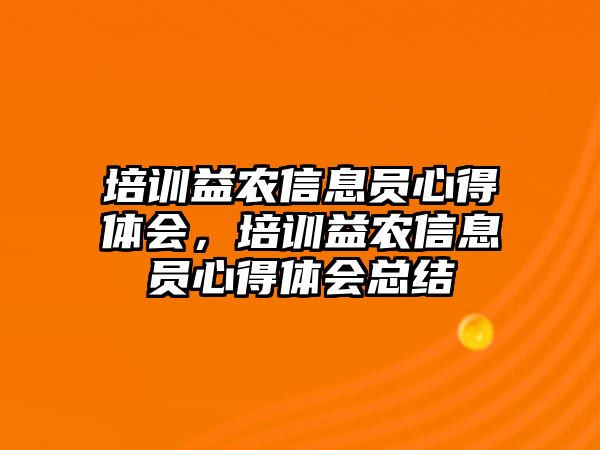 培训益农信息员心得体会，培训益农信息员心得体会总结